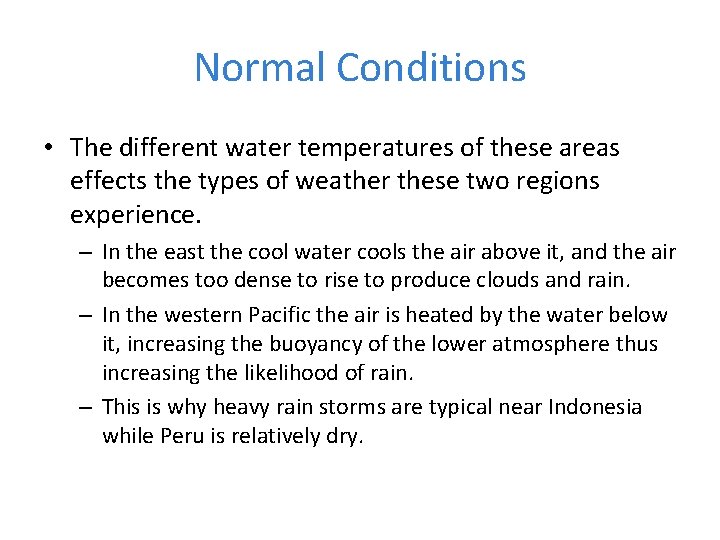 Normal Conditions

• The different water temperatures of these areas effects the types of weather these two regions experience.

– In the east the cool water cools the air above it, and the air becomes too dense to rise to produce clouds and rain.

– In the western Pacific the air is heated by the water below it, increasing the buoyancy of the lower atmosphere thus increasing the likelihood of rain.

– This is why heavy rain storms are typical near Indonesia while Peru is relatively dry.